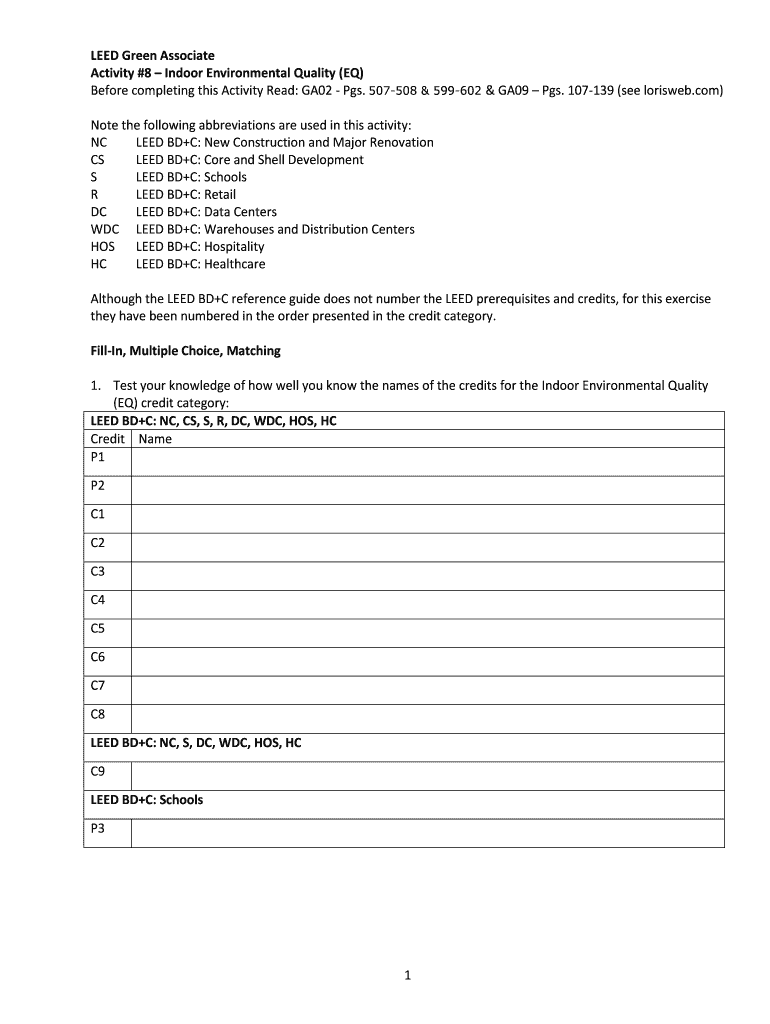 LEED Green Associate
Activity #8 – Indoor Environmental Quality (EQ)
Before completing this Activity Read: GA02 - Pgs. 507-508 & 599-602 & GA09 – Pgs. 107-139 (see lorisweb.com)

Note the following abbreviations are used in this activity:
NC LEED BD+C: New Construction and Major Renovation
CS LEED BD+C: Core and Shell Development
S LEED BD+C: Schools
R LEED BD+C: Retail
DC LEED BD+C: Data Centers
WDC LEED BD+C: Warehouses and Distribution Centers
HOS LEED BD+C: Hospitality
HC LEED BD+C: Healthcare

Although the LEED BD+C reference guide does not number the LEED prerequisites and credits, for this exercise they have been numbered in the order presented in the credit category.

Fill-In, Multiple Choice, Matching

1. Test your knowledge of how well you know the names of the credits for the Indoor Environmental Quality (EQ) credit category:

| LEED BD+C: NC, CS, S, R, DC, WDC, HOS, HC | |
|---|---|
| Credit | Name |
| P1 | |
| P2 | |
| C1 | |
| C2 | |
| C3 | |
| C4 | |
| C5 | |
| C6 | |
| C7 | |
| C8 | |
| LEED BD+C: NC, S, DC, WDC, HOS, HC | |
| C9 | |
| LEED BD+C: Schools | |
| P3 | |

1